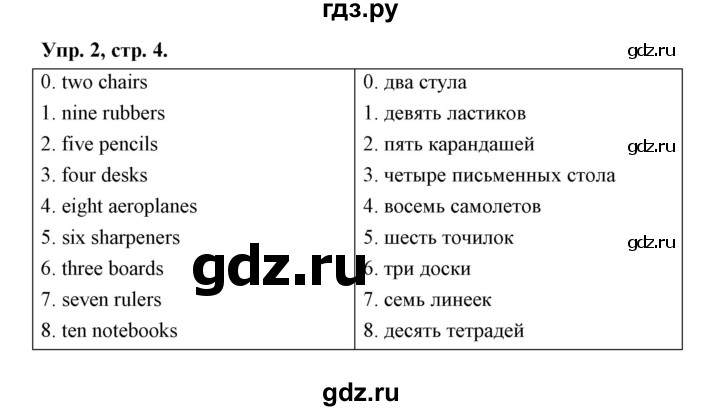 гдз.ру

Упр. 2, стр. 4.

gdz.ru

| 0. two chairs | 0. два стула |
|---|---|
| 1. nine rubbers | 1. девять ластиков |
| 2. five pencils | 2. пять карандашей |
| 3. four desks | 3. четыре письменных стола |
| 4. eight aeroplanes | 4. восемь самолетов |
| 5. six sharpeners | 5. шесть точилок |
| 6. three boards | 6. три доски |
| 7. seven rulers | 7. семь линеек |
| 8. ten notebooks | 8. десять тетрадей |

gdz.ru

gdz.ru

gdz.ru

gdz.ru